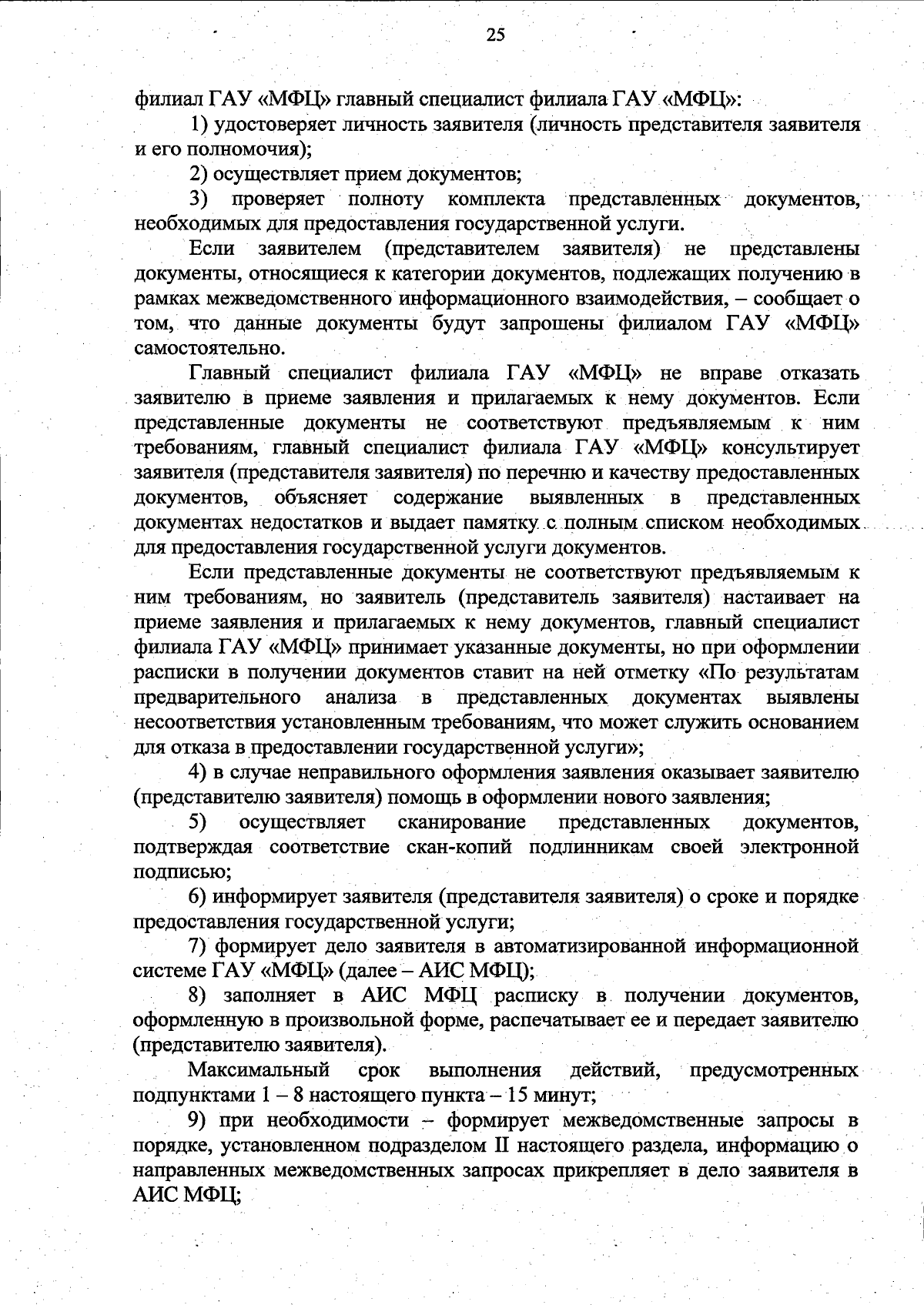 25

филиал ГАУ «МФЦ» главный специалист филиала ГАУ «МФЦ»:

1) удостоверяет личность заявителя (личность представителя заявителя и его полномочия);

2) осуществляет прием документов;

3) проверяет полноту комплекта представленных документов, необходимых для предоставления государственной услуги.

Если заявителем (представителем заявителя) не представлены документы, относящиеся к категории документов, подлежащих получению в рамках межведомственного информационного взаимодействия, – сообщает о том, что данные документы будут запрошены филиалом ГАУ «МФЦ» самостоятельно.

Главный специалист филиала ГАУ «МФЦ» не вправе отказать заявителю в приеме заявления и прилагаемых к нему документов. Если представленные документы не соответствуют предъявляемым к ним требованиям, главный специалист филиала ГАУ «МФЦ» консультирует заявителя (представителя заявителя) по перечню и качеству предоставленных документов, объясняет содержание выявленных в представленных документах недостатков и выдает памятку с полным списком необходимых для предоставления государственной услуги документов.

Если представленные документы не соответствуют предъявляемым к ним требованиям, но заявитель (представитель заявителя) настаивает на приеме заявления и прилагаемых к нему документов, главный специалист филиала ГАУ «МФЦ» принимает указанные документы, но при оформлении расписки в получении документов ставит на ней отметку «По результатам предварительного анализа в представленных документах выявлены несоответствия установленным требованиям, что может служить основанием для отказа в предоставлении государственной услуги»;

4) в случае неправильного оформления заявления оказывает заявителю (представителю заявителя) помощь в оформлении нового заявления;

5) осуществляет сканирование представленных документов, подтверждая соответствие скан-копий подлинникам своей электронной подписью;

6) информирует заявителя (представителя заявителя) о сроке и порядке предоставления государственной услуги;

7) формирует дело заявителя в автоматизированной информационной системе ГАУ «МФЦ» (далее – АИС МФЦ);

8) заполняет в АИС МФЦ расписку в получении документов, оформленную в произвольной форме, распечатывает ее и передает заявителю (представителю заявителя).

Максимальный срок выполнения действий, предусмотренных подпунктами 1 – 8 настоящего пункта – 15 минут;

9) при необходимости – формирует межведомственные запросы в порядке, установленном подразделом II настоящего раздела, информацию о направленных межведомственных запросах прикрепляет в дело заявителя в АИС МФЦ;